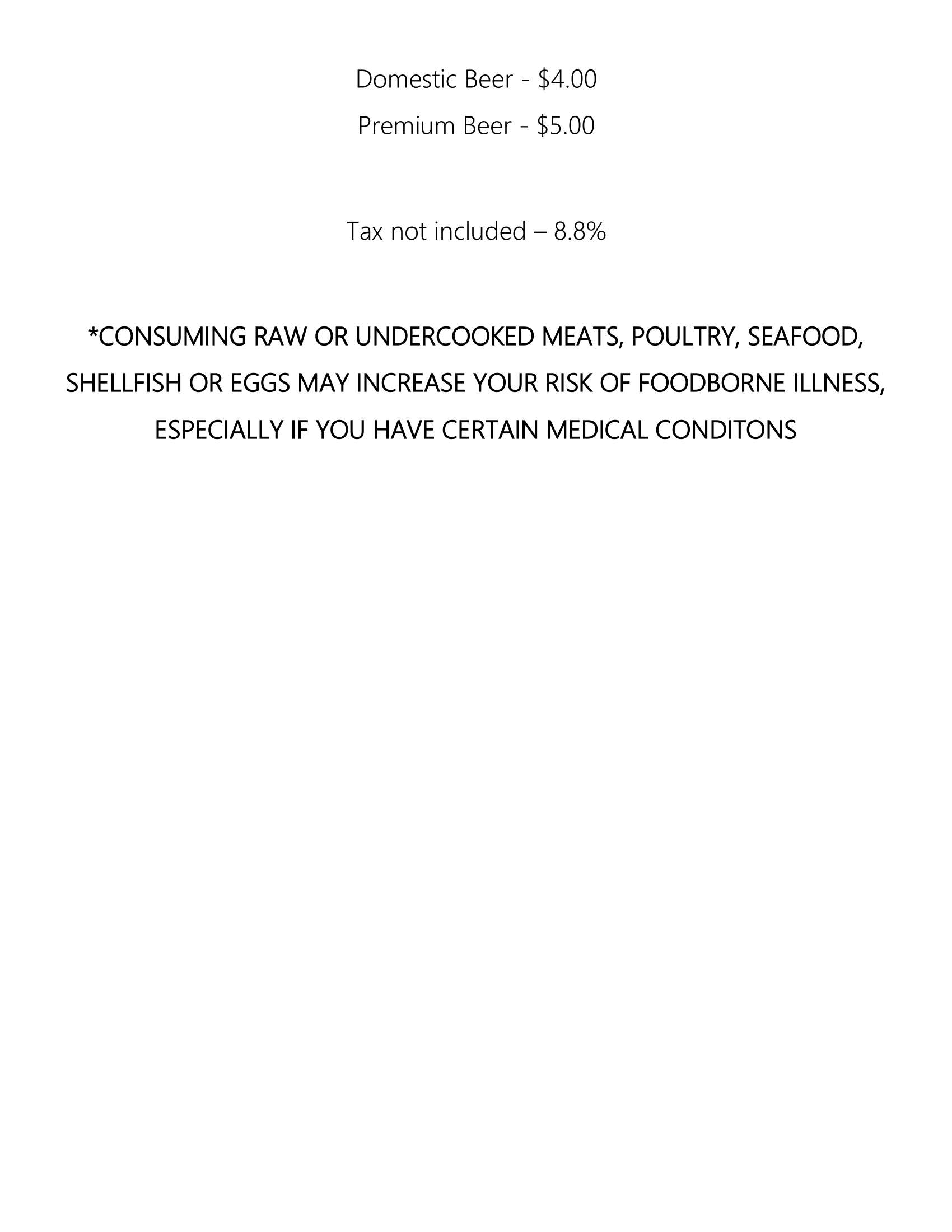 Domestic Beer - \$4.00

Premium Beer - \$5.00

Tax not included – 8.8%

*CONSUMING RAW OR UNDERCOOKED MEATS, POULTRY, SEAFOOD, SHELLFISH OR EGGS MAY INCREASE YOUR RISK OF FOODBORNE ILLNESS, ESPECIALLY IF YOU HAVE CERTAIN MEDICAL CONDITONS